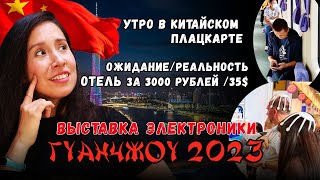 УТРО В КИТАЙСКОМ ПЛАЦКАРТЕ

ОЖИДАНИЕ/РЕАЛЬНОСТЬ
ОТЕЛЬ ЗА 3000 РУБЛЕЙ /35$

ВЫСТАВКА ЭЛЕКТРОНИКИ
ГУАНЧЖОУ 2023